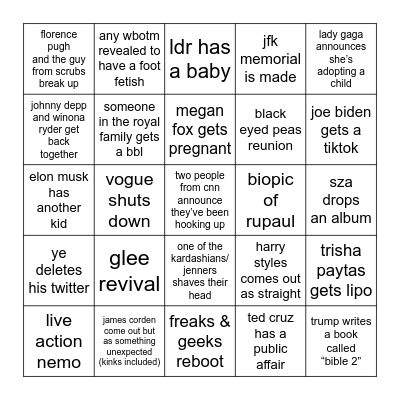 | | | | | |
|---|---|---|---|---|
| florence pugh and the guy from scrubs break up | any wbotm revealed to have a foot fetish | ldr has a baby | jfk memorial is made | lady gaga announces she's adopting a child |
| johnny depp and winona ryder get back together | someone in the royal family gets a bbl | megan fox gets pregnant | black eyed peas reunion | joe biden gets a tiktok |
| elon musk has another kid | vogue shuts down | two people from cnn announce they've been hooking up | biopic of rupaul | sza drops an album |
| ye deletes his twitter | glee revival | one of the kardashians/ jenners shaves their head | harry styles comes out as straight | trisha paytas gets lipo |
| live action nemo | james corden come out but as something unexpected (kinks included) | freaks & geeks reboot | ted cruz has a public affair | trump writes a book called "bible 2" |